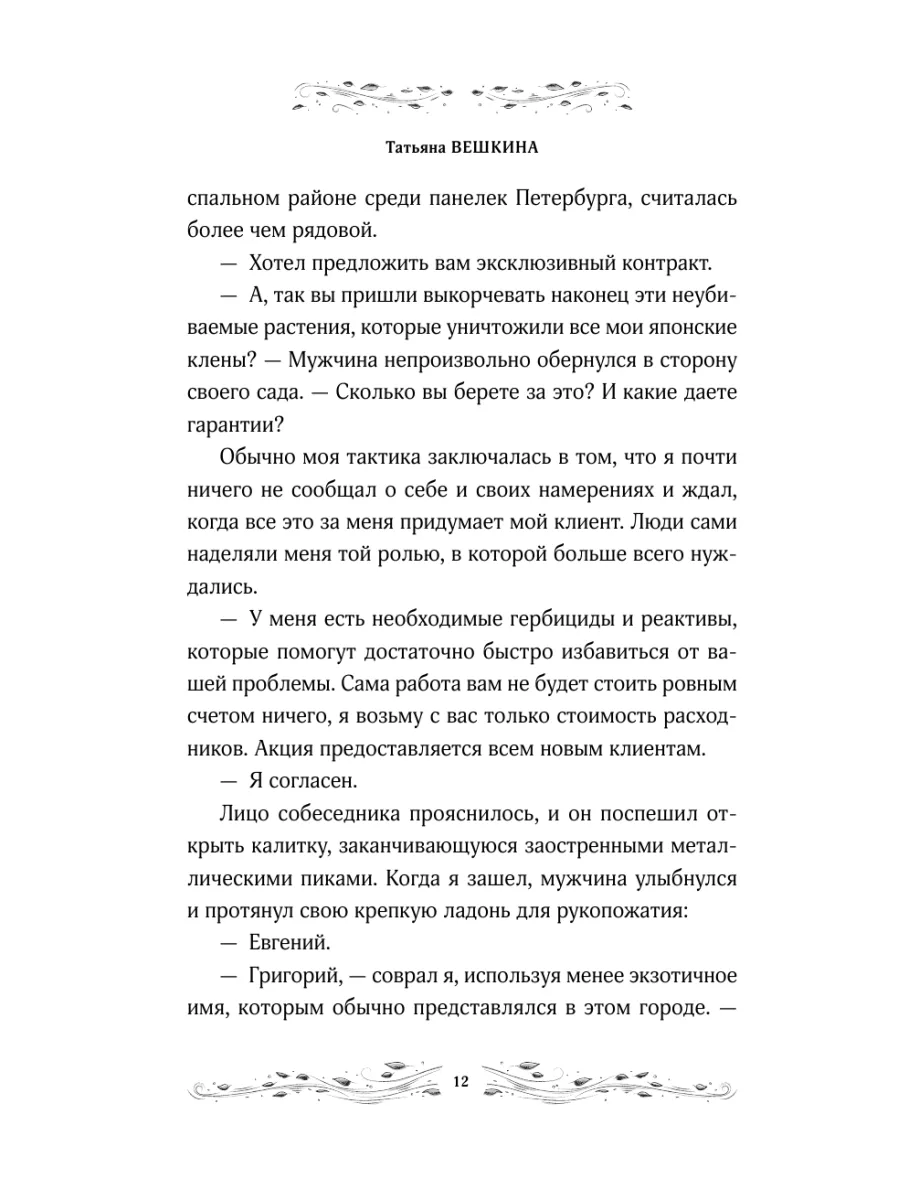 Татьяна ВЕШКИНА

спальном районе среди панелек Петербурга, считалась более чем рядовой.

— Хотел предложить вам эксклюзивный контракт.

— А, так вы пришли выкорчевать наконец эти неубиваемые растения, которые уничтожили все мои японские клены? — Мужчина непроизвольно обернулся в сторону своего сада. — Сколько вы берете за это? И какие даете гарантии?

Обычно моя тактика заключалась в том, что я почти ничего не сообщал о себе и своих намерениях и ждал, когда все это за меня придумает мой клиент. Люди сами наделяли меня той ролью, в которой больше всего нуждались.

— У меня есть необходимые гербициды и реактивы, которые помогут достаточно быстро избавиться от вашей проблемы. Сама работа вам не будет стоить ровным счетом ничего, я возьму с вас только стоимость расходников. Акция предоставляется всем новым клиентам.

— Я согласен.

Лицо собеседника прояснилось, и он поспешил открыть калитку, заканчивающуюся заостренными металлическими пиками. Когда я зашел, мужчина улыбнулся и протянул свою крепкую ладонь для рукопожатия:

— Евгений.

— Григорий, — соврал я, используя менее экзотичное имя, которым обычно представлялся в этом городе. —

12